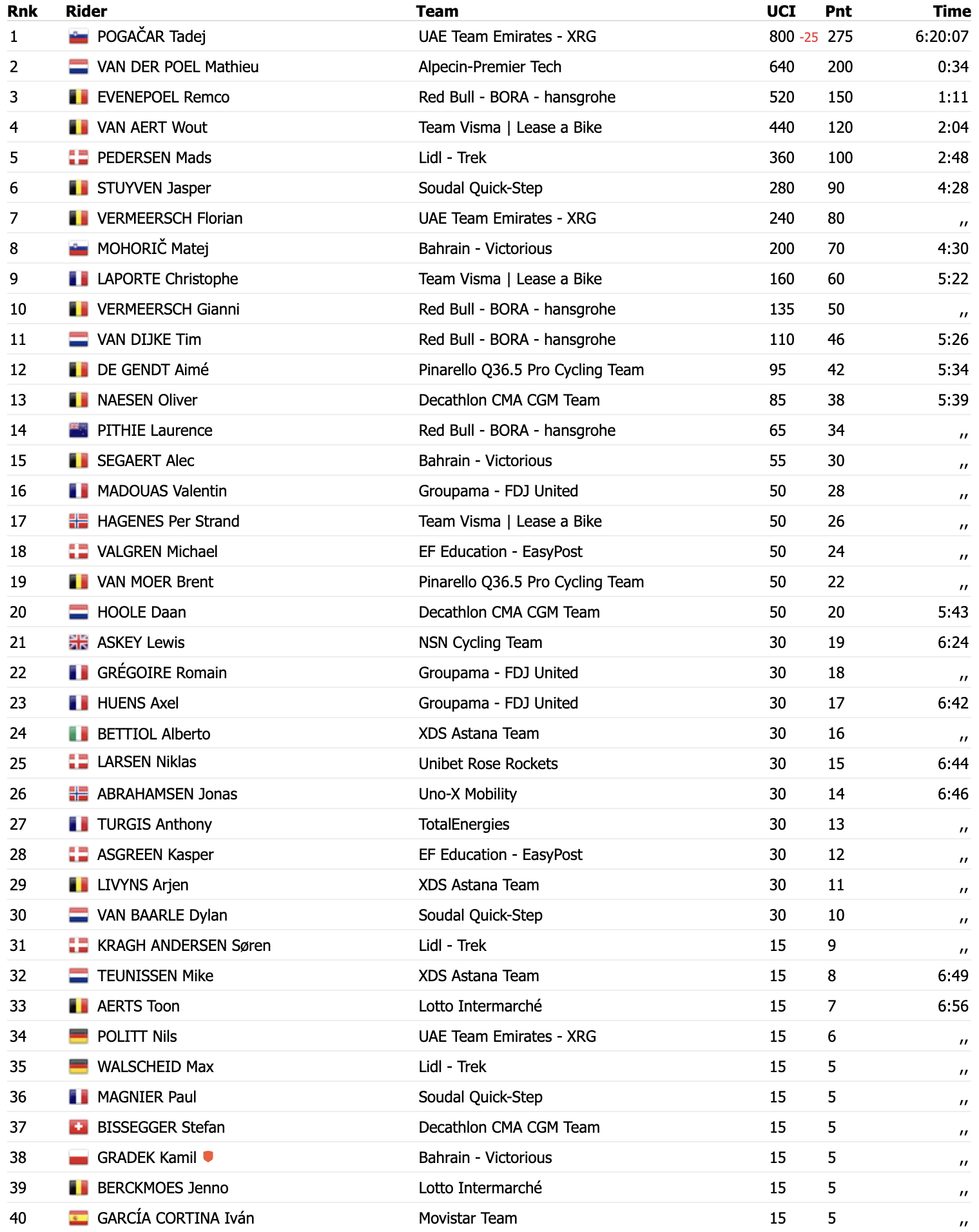 | Rnk | Rider | Team | UCI | Pnt | Time |
|---|---|---|---|---|---|
| 1 | POGAČAR Tadej | UAE Team Emirates - XRG | 800 -25 | 275 | 6:20:07 |
| 2 | VAN DER POEL Mathieu | Alpecin-Premier Tech | 640 | 200 | 0:34 |
| 3 | EVENEPOEL Remco | Red Bull - BORA - hansgrohe | 520 | 150 | 1:11 |
| 4 | VAN AERT Wout | Team Visma \| Lease a Bike | 440 | 120 | 2:04 |
| 5 | PEDERSEN Mads | Lidl - Trek | 360 | 100 | 2:48 |
| 6 | STUYVEN Jasper | Soudal Quick-Step | 280 | 90 | 4:28 |
| 7 | VERMEERSCH Florian | UAE Team Emirates - XRG | 240 | 80 | ,, |
| 8 | MOHORIČ Matej | Bahrain - Victorious | 200 | 70 | 4:30 |
| 9 | LAPORTE Christophe | Team Visma \| Lease a Bike | 160 | 60 | 5:22 |
| 10 | VERMEERSCH Gianni | Red Bull - BORA - hansgrohe | 135 | 50 | ,, |
| 11 | VAN DIJKE Tim | Red Bull - BORA - hansgrohe | 110 | 46 | 5:26 |
| 12 | DE GENDT Aimé | Pinarello Q36.5 Pro Cycling Team | 95 | 42 | 5:34 |
| 13 | NAESEN Oliver | Decathlon CMA CGM Team | 85 | 38 | 5:39 |
| 14 | PITHIE Laurence | Red Bull - BORA - hansgrohe | 65 | 34 | ,, |
| 15 | SEGAERT Alec | Bahrain - Victorious | 55 | 30 | ,, |
| 16 | MADOUAS Valentin | Groupama - FDJ United | 50 | 28 | ,, |
| 17 | HAGENES Per Strand | Team Visma \| Lease a Bike | 50 | 26 | ,, |
| 18 | VALGREN Michael | EF Education - EasyPost | 50 | 24 | ,, |
| 19 | VAN MOER Brent | Pinarello Q36.5 Pro Cycling Team | 50 | 22 | ,, |
| 20 | HOOLE Daan | Decathlon CMA CGM Team | 50 | 20 | 5:43 |
| 21 | ASKEY Lewis | NSN Cycling Team | 30 | 19 | 6:24 |
| 22 | GRÉGOIRE Romain | Groupama - FDJ United | 30 | 18 | ,, |
| 23 | HUENS Axel | Groupama - FDJ United | 30 | 17 | 6:42 |
| 24 | BETTIOL Alberto | XDS Astana Team | 30 | 16 | ,, |
| 25 | LARSEN Niklas | Unibet Rose Rockets | 30 | 15 | 6:44 |
| 26 | ABRAHAMSEN Jonas | Uno-X Mobility | 30 | 14 | 6:46 |
| 27 | TURGIS Anthony | TotalEnergies | 30 | 13 | ,, |
| 28 | ASGREEN Kasper | EF Education - EasyPost | 30 | 12 | ,, |
| 29 | LIVYNS Arjen | XDS Astana Team | 30 | 11 | ,, |
| 30 | VAN BAARLE Dylan | Soudal Quick-Step | 30 | 10 | ,, |
| 31 | KRAGH ANDERSEN Søren | Lidl - Trek | 15 | 9 | ,, |
| 32 | TEUNISSEN Mike | XDS Astana Team | 15 | 8 | 6:49 |
| 33 | AERTS Toon | Lotto Intermarché | 15 | 7 | 6:56 |
| 34 | POLITT Nils | UAE Team Emirates - XRG | 15 | 6 | ,, |
| 35 | WALSCHEID Max | Lidl - Trek | 15 | 5 | ,, |
| 36 | MAGNIER Paul | Soudal Quick-Step | 15 | 5 | ,, |
| 37 | BISSEGGER Stefan | Decathlon CMA CGM Team | 15 | 5 | ,, |
| 38 | GRADEK Kamil | Bahrain - Victorious | 15 | 5 | ,, |
| 39 | BERCKMOES Jenno | Lotto Intermarché | 15 | 5 | ,, |
| 40 | GARCÍA CORTINA Iván | Movistar Team | 15 | 5 | ,, |